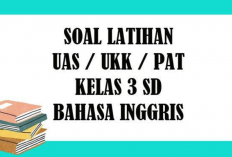 SOAL LATIHAN
UAS / UKK / PAT
KELAS 3 SD
BAHASA INGGRIS